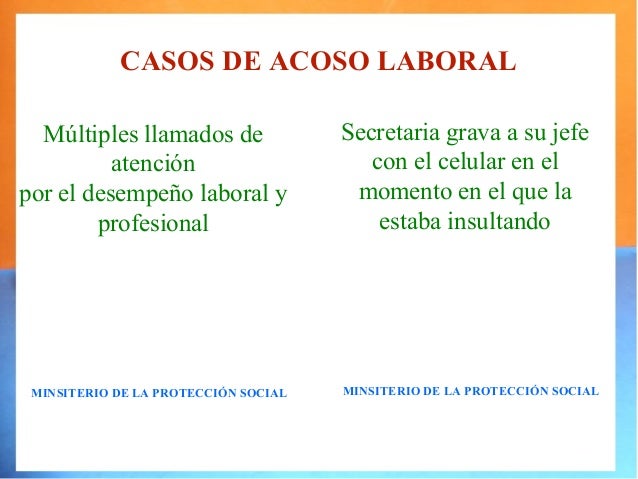 CASOS DE ACOSO LABORAL

Múltiples llamados de atención
por el desempeño laboral y profesional

MINSITERIO DE LA PROTECCIÓN SOCIAL

Secretaria grava a su jefe con el celular en el momento en el que la estaba insultando

MINSITERIO DE LA PROTECCIÓN SOCIAL